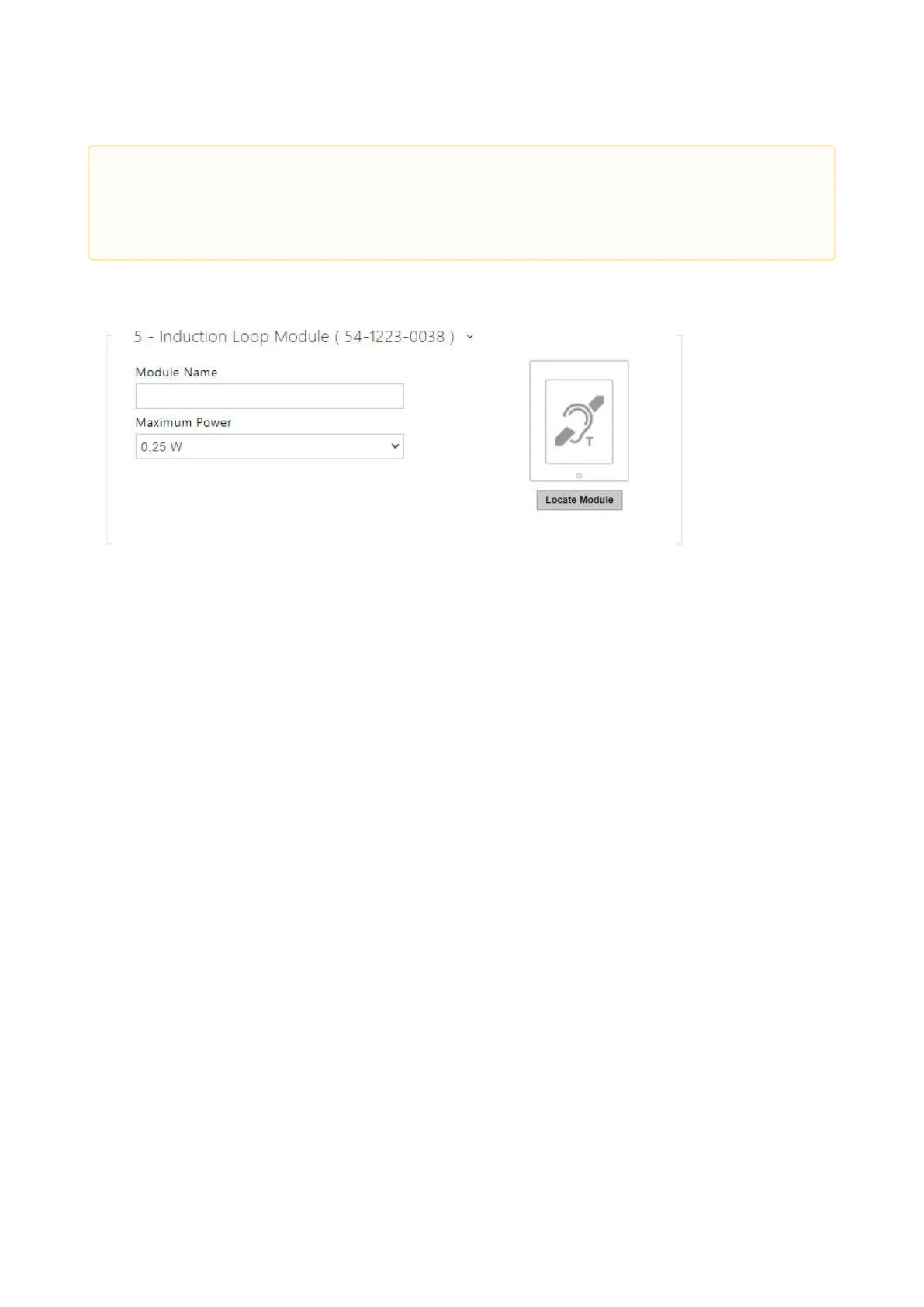 5 - Induction Loop Module ( 54-1223-0038 )

Module Name

Maximum Power

0.25 W

T

Locate Module